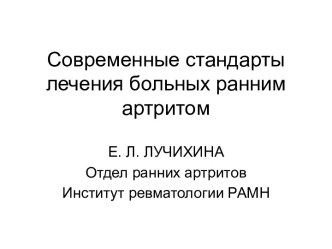 Современные стандарты лечения больных ранним артритом

Е. Л. ЛУЧИХИНА
Отдел ранних артритов
Институт ревматологии РАМН